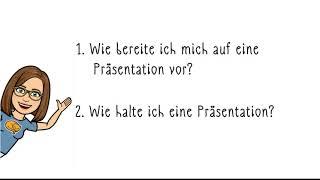 1. Wie bereite ich mich auf eine Präsentation vor?

2. Wie halte ich eine Präsentation?